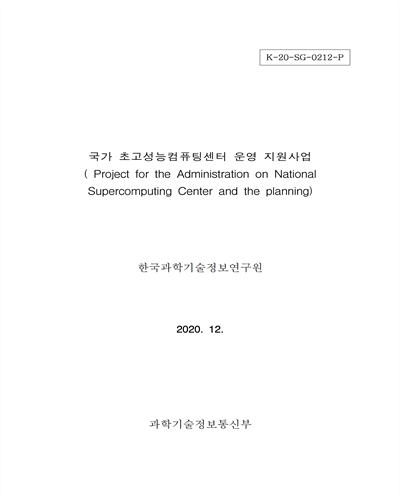 K-20-SG-0212-P

국가 초고성능컴퓨팅센터 운영 지원사업
( Project for the Administration on National Supercomputing Center and the planning)

한국과학기술정보연구원

2020. 12.

과학기술정보통신부